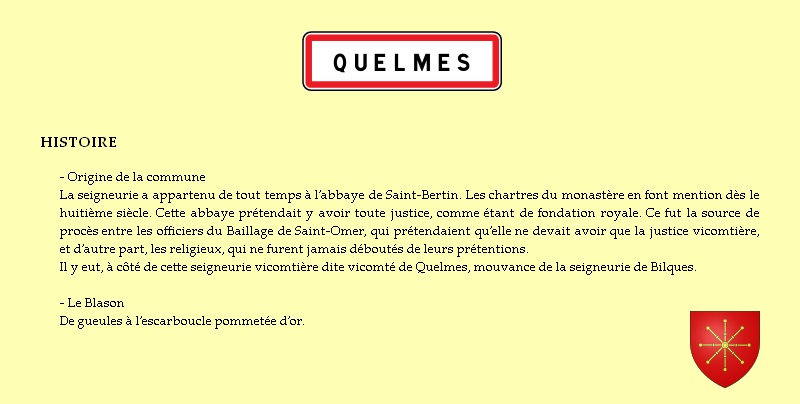 QUELMES

HISTOIRE

- Origine de la commune
La seigneurie a appartenu de tout temps à l'abbaye de Saint-Bertin. Les chartres du monastère en font mention dès le huitième siècle. Cette abbaye prétendait y avoir toute justice, comme étant de fondation royale. Ce fut la source de procès entre les officiers du Baillage de Saint-Omer, qui prétendaient qu'elle ne devait avoir que la justice vicomtière, et d'autre part, les religieux, qui ne furent jamais déboutés de leurs prétentions.
Il y eut, à côté de cette seigneurie vicomtière dite vicomté de Quelmes, mouvance de la seigneurie de Bilques.

- Le Blason
De gueules à l'escarboucle pommetée d'or.